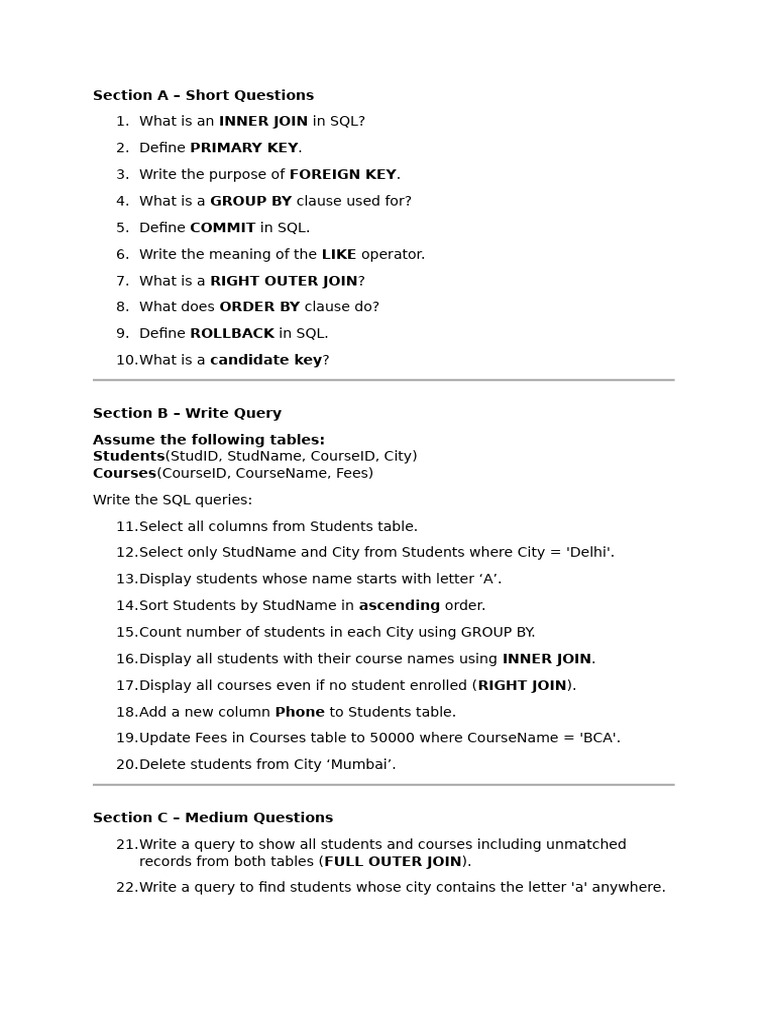 Section A – Short Questions

1. What is an INNER JOIN in SQL?
2. Define PRIMARY KEY.
3. Write the purpose of FOREIGN KEY.
4. What is a GROUP BY clause used for?
5. Define COMMIT in SQL.
6. Write the meaning of the LIKE operator.
7. What is a RIGHT OUTER JOIN?
8. What does ORDER BY clause do?
9. Define ROLLBACK in SQL.
10. What is a candidate key?

Section B – Write Query

Assume the following tables:
Students(StudID, StudName, CourseID, City)
Courses(CourseID, CourseName, Fees)

Write the SQL queries:

11. Select all columns from Students table.
12. Select only StudName and City from Students where City = 'Delhi'.
13. Display students whose name starts with letter ‘A’.
14. Sort Students by StudName in ascending order.
15. Count number of students in each City using GROUP BY.
16. Display all students with their course names using INNER JOIN.
17. Display all courses even if no student enrolled (RIGHT JOIN).
18. Add a new column Phone to Students table.
19. Update Fees in Courses table to 50000 where CourseName = 'BCA'.
20. Delete students from City ‘Mumbai’.

Section C – Medium Questions

21. Write a query to show all students and courses including unmatched records from both tables (FULL OUTER JOIN).
22. Write a query to find students whose city contains the letter 'a' anywhere.